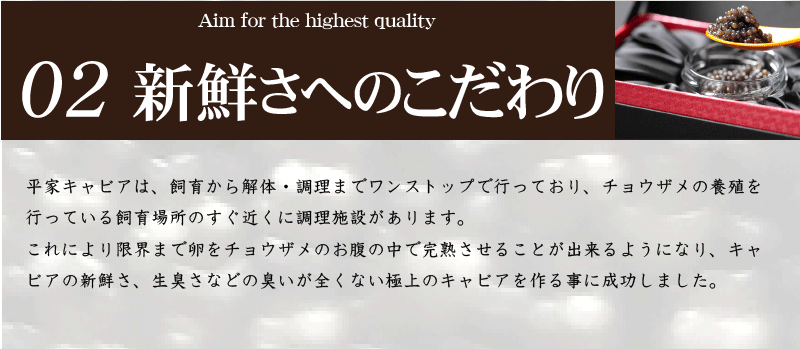 Aim for the highest quality

02 新鮮さへのこだわり

平家キャビアは、飼育から解体・調理までワンストップで行っており、チョウザメの養殖を行っている飼育場所のすぐ近くに調理施設があります。
これにより限界まで卵をチョウザメのお腹の中で完熟させることが出来るようになり、キャビアの新鮮さ、生臭さなどの臭いが全くない極上のキャビアを作る事に成功しました。